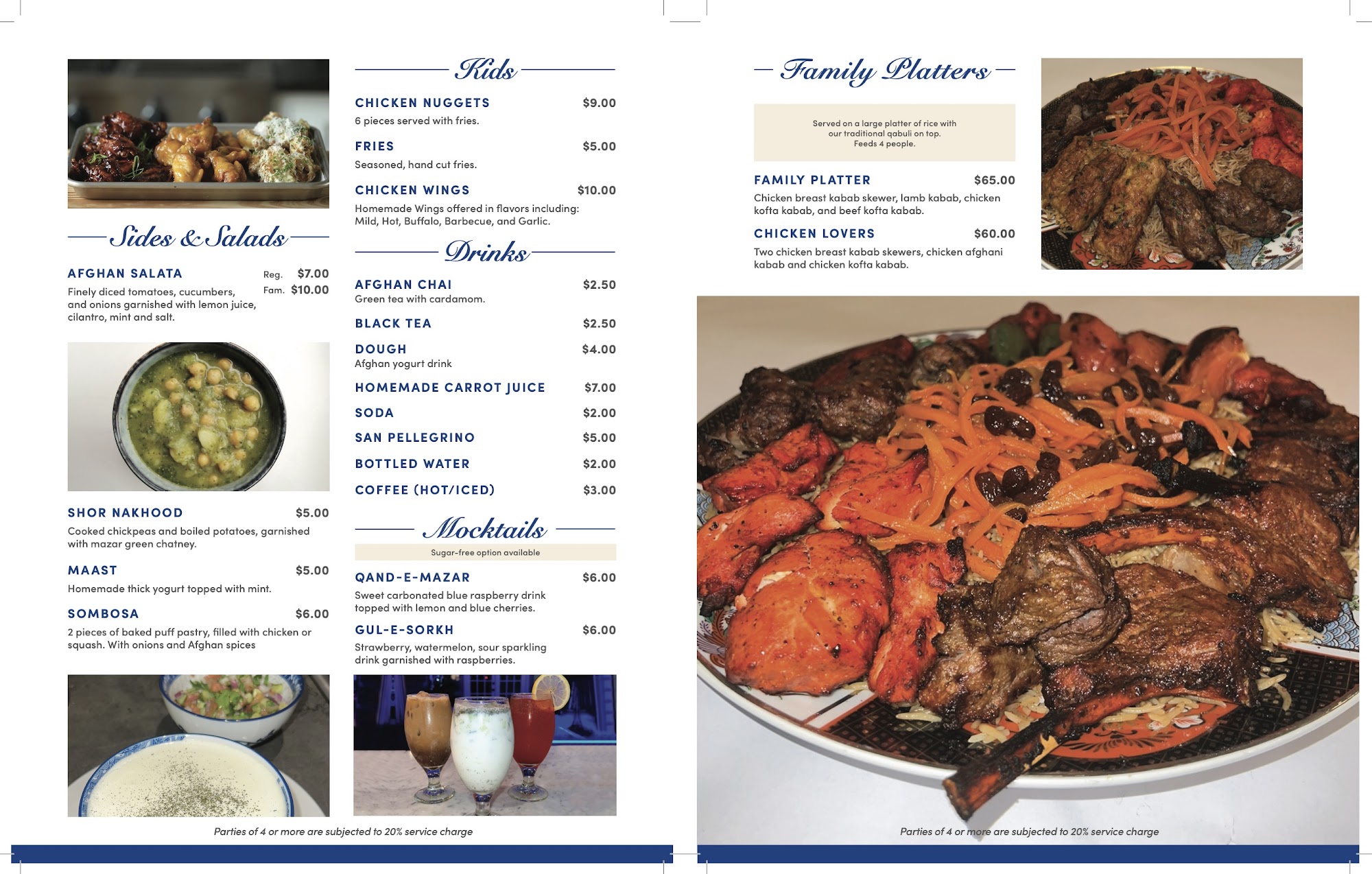 Sides & Salads

AFGHAN SALATA Reg. $7.00 Fam. $10.00
Finely diced tomatoes, cucumbers, and onions garnished with lemon juice, cilantro, mint and salt.

SHOR NAKHOOD $5.00
Cooked chickpeas and boiled potatoes, garnished with mazar green chatney.

MAAST $5.00
Homemade thick yogurt topped with mint.

SOMBOSA $6.00
2 pieces of baked puff pastry, filled with chicken or squash. With onions and Afghan spices

Kids

CHICKEN NUGGETS $9.00
6 pieces served with fries.

FRIES $5.00
Seasoned, hand cut fries.

CHICKEN WINGS $10.00
Homemade Wings offered in flavors including: Mild, Hot, Buffalo, Barbecue, and Garlic.

Drinks

AFGHAN CHAI $2.50
Green tea with cardamom.

BLACK TEA $2.50

DOUGH $4.00
Afghan yogurt drink

HOMEMADE CARROT JUICE $7.00

SODA $2.00

SAN PELLEGRINO $5.00

BOTTLED WATER $2.00

COFFEE (HOT/ICED) $3.00

Mocktails

Sugar-free option available

QAND-E-MAZAR $6.00
Sweet carbonated blue raspberry drink topped with lemon and blue cherries.

GUL-E-SORKH $6.00
Strawberry, watermelon, sour sparkling drink garnished with raspberries.

Parties of 4 or more are subjected to 20% service charge

Family Platters

Served on a large platter of rice with our traditional qabuli on top. Feeds 4 people.

FAMILY PLATTER $65.00
Chicken breast kabab skewer, lamb kabab, chicken kofta kabab, and beef kofta kabab.

CHICKEN LOVERS $60.00
Two chicken breast kabab skewers, chicken afghani kabab and chicken kofta kabab.

Parties of 4 or more are subjected to 20% service charge